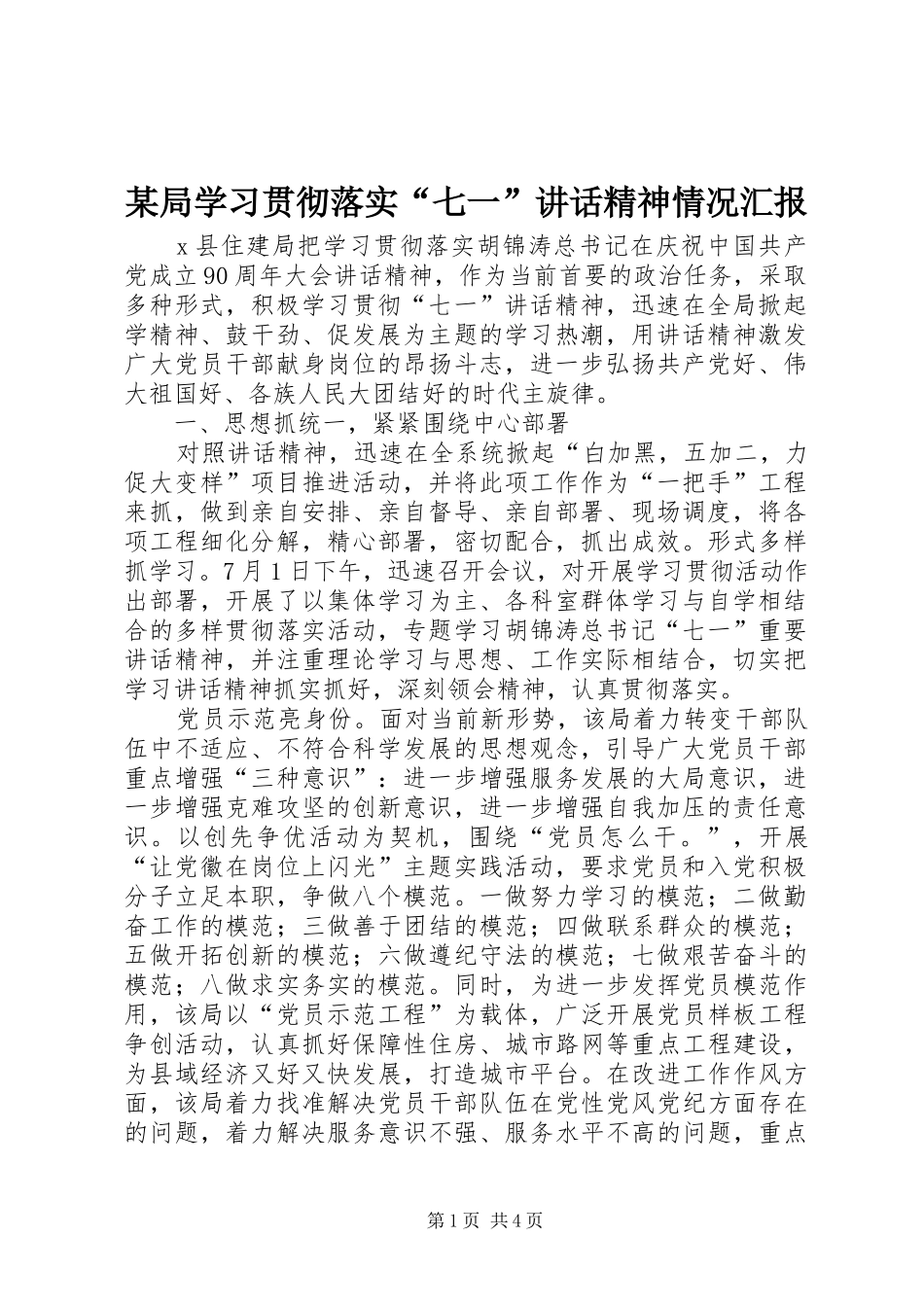 某局学习贯彻落实“七一”讲话精神情况汇报

x县住建局把学习贯彻落实胡锦涛总书记在庆祝中国共产党成立90周年大会讲话精神，作为当前首要的政治任务，采取多种形式，积极学习贯彻“七一”讲话精神，迅速在全局掀起学精神、鼓干劲、促发展为主题的学习热潮，用讲话精神激发广大党员干部献身岗位的昂扬斗志，进一步弘扬共产党好、伟大祖国好、各族人民大团结好的时代主旋律。

一、思想抓统一，紧紧围绕中心部署

对照讲话精神，迅速在全系统掀起“白加黑，五加二，力促大变样”项目推进活动，并将此项工作作为“一把手”工程来抓，做到亲自安排、亲自督导、亲自部署、现场调度，将各项工程细化分解，精心部署，密切配合，抓出成效。形式多样抓学习。7月1日下午，迅速召开会议，对开展学习贯彻活动作出部署，开展了以集体学习为主、各科室群体学习与自学相结合的多样贯彻落实活动，专题学习胡锦涛总书记“七一”重要讲话精神，并注重理论学习与思想、工作实际相结合，切实把学习讲话精神抓实抓好，深刻领会精神，认真贯彻落实。

党员示范亮身份。面对当前新形势，该局着力转变干部队伍中不适应、不符合科学发展的思想观念，引导广大党员干部重点增强“三种意识”：进一步增强服务发展的大局意识，进一步增强克难攻坚的创新意识，进一步增强自我加压的责任意识。以创先争优活动为契机，围绕“党员怎么干。”，开展“让党徽在岗位上闪光”主题实践活动，要求党员和入党积极分子立足本职，争做八个模范。一做努力学习的模范；二做勤奋工作的模范；三做善于团结的模范；四做联系群众的模范；五做开拓创新的模范；六做遵纪守法的模范；七做艰苦奋斗的模范；八做求实务实的模范。同时，为进一步发挥党员模范作用，该局以“党员示范工程”为载体，广泛开展党员样板工程争创活动，认真抓好保障性住房、城市路网等重点工程建设，为县域经济又好又快发展，打造城市平台。在改进工作作风方面，该局着力找准解决党员干部队伍在党性党风党纪方面存在的问题，着力解决服务意识不强、服务水平不高的问题，重点

第1页 共4页